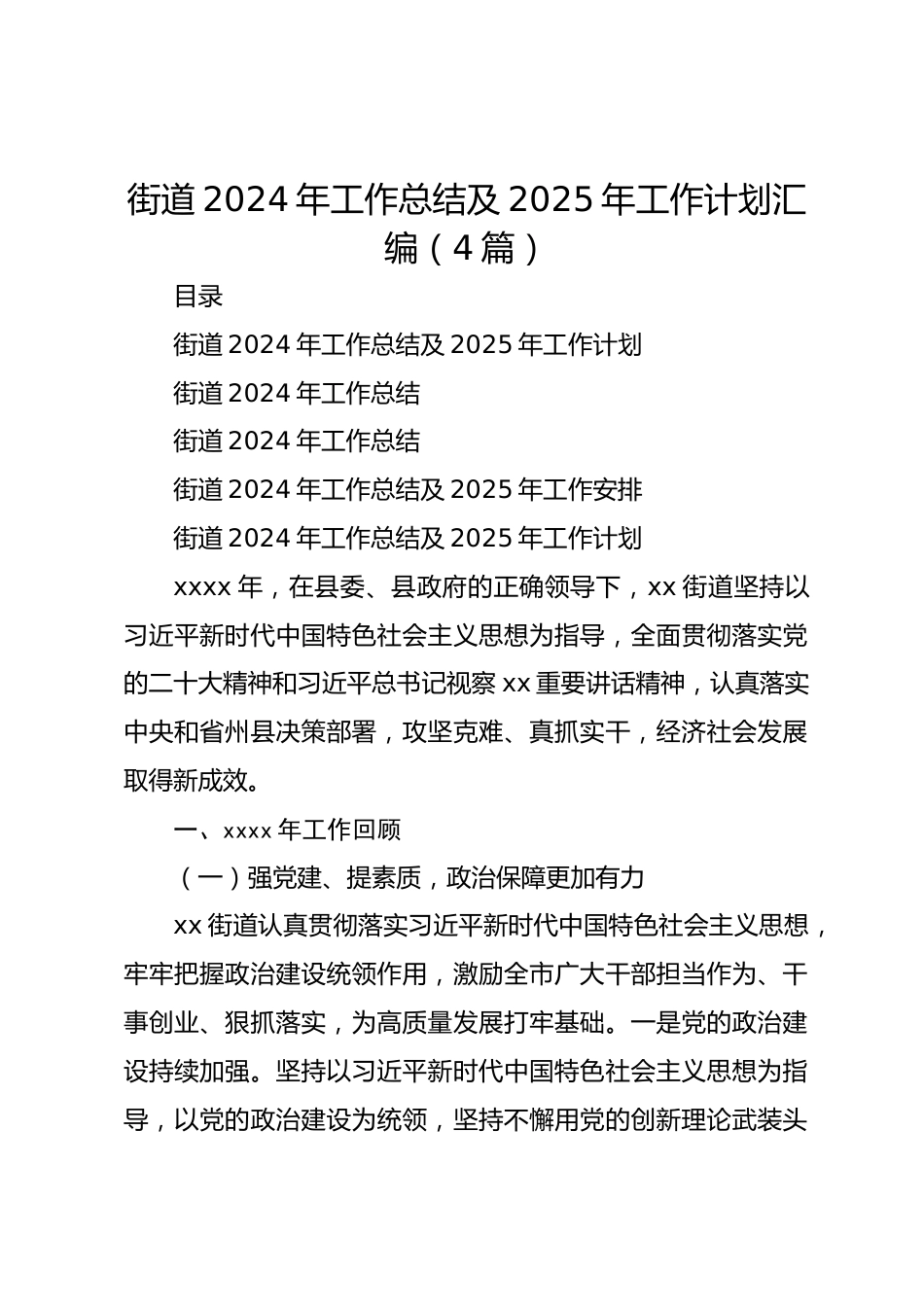 街道 2024 年工作总结及 2025 年工作计划汇编（4 篇）

目录

街道 2024 年工作总结及 2025 年工作计划

街道 2024 年工作总结

街道 2024 年工作总结

街道 2024 年工作总结及 2025 年工作安排

街道 2024 年工作总结及 2025 年工作计划

xxxx 年，在县委、县政府的正确领导下，xx 街道坚持以习近平新时代中国特色社会主义思想为指导，全面贯彻落实党的二十大精神和习近平总书记视察 xx 重要讲话精神，认真落实中央和省州县决策部署，攻坚克难、真抓实干，经济社会发展取得新成效。

一、xxxx 年工作回顾

（一）强党建、提素质，政治保障更加有力

xx 街道认真贯彻落实习近平新时代中国特色社会主义思想，牢牢把握政治建设统领作用，激励全市广大干部担当作为、干事创业、狠抓落实，为高质量发展打牢基础。一是党的政治建设持续加强。坚持以习近平新时代中国特色社会主义思想为指导，以党的政治建设为统领，坚持不懈用党的创新理论武装头